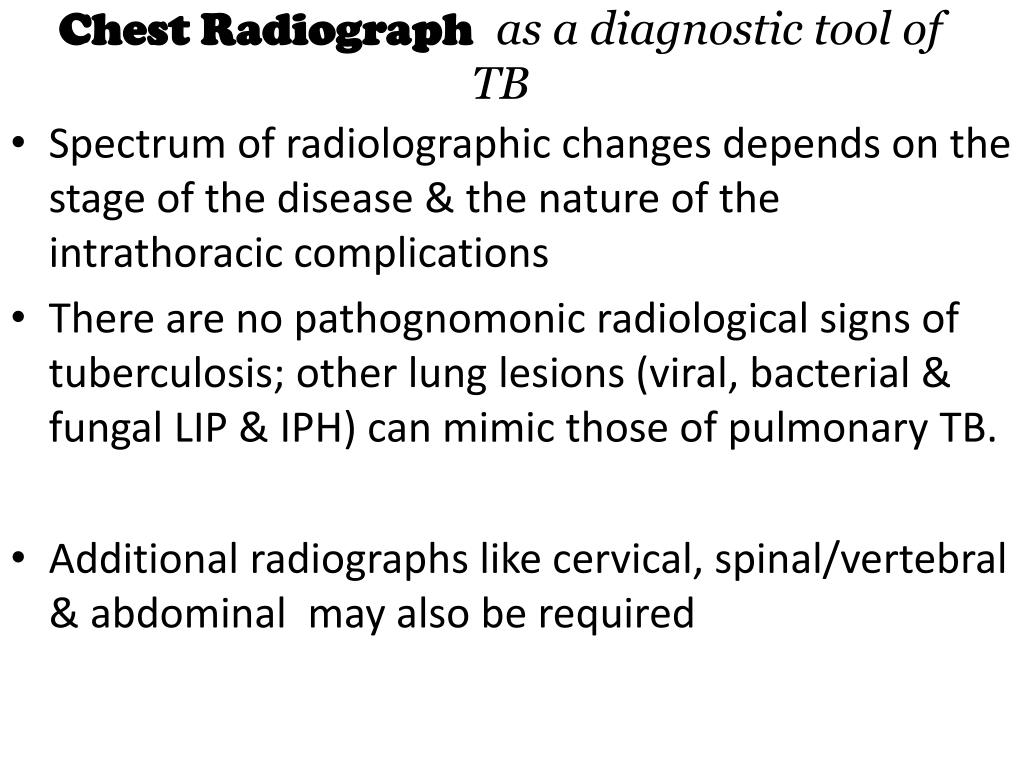 Chest Radiograph as a diagnostic tool of TB

• Spectrum of radiolographic changes depends on the stage of the disease & the nature of the intrathoracic complications

• There are no pathognomonic radiological signs of tuberculosis; other lung lesions (viral, bacterial & fungal LIP & IPH) can mimic those of pulmonary TB.

• Additional radiographs like cervical, spinal/vertebral & abdominal may also be required